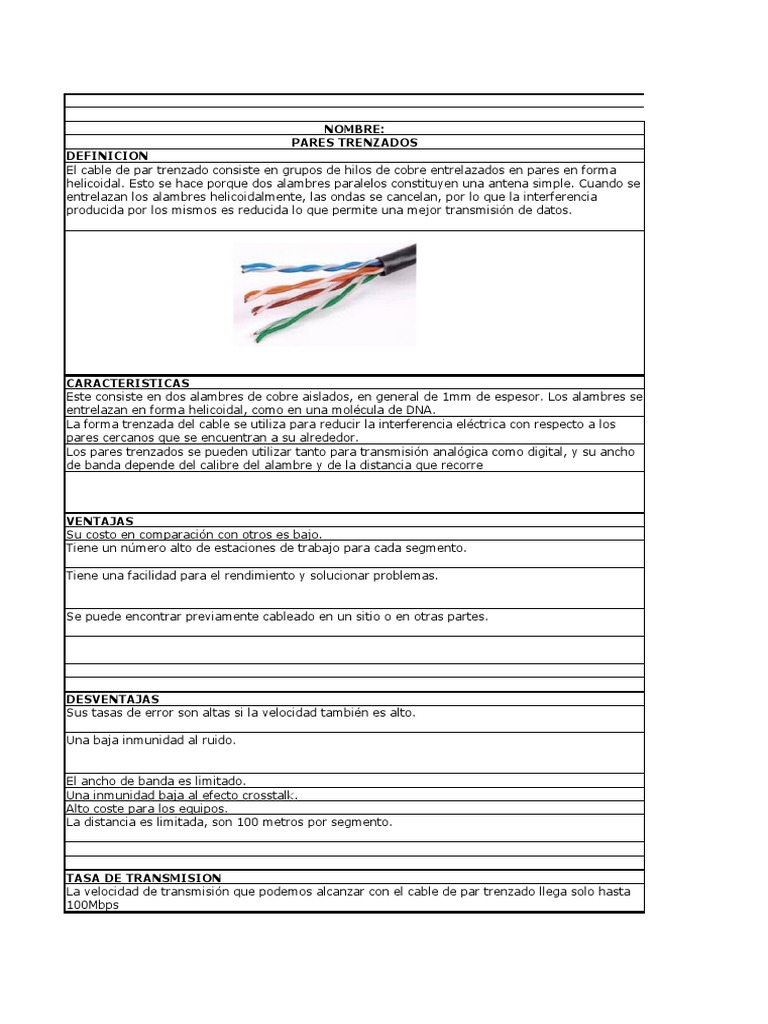 NOMBRE:
PARES TRENZADOS

DEFINICION

El cable de par trenzado consiste en grupos de hilos de cobre entrelazados en pares en forma helicoidal. Esto se hace porque dos alambres paralelos constituyen una antena simple. Cuando se entrelazan los alambres helicoidalmente, las ondas se cancelan, por lo que la interferencia producida por los mismos es reducida lo que permite una mejor transmisión de datos.

CARACTERISTICAS

Este consiste en dos alambres de cobre aislados, en general de 1mm de espesor. Los alambres se entrelazan en forma helicoidal, como en una molécula de DNA.

La forma trenzada del cable se utiliza para reducir la interferencia eléctrica con respecto a los pares cercanos que se encuentran a su alrededor.

Los pares trenzados se pueden utilizar tanto para transmisión analógica como digital, y su ancho de banda depende del calibre del alambre y de la distancia que recorre

VENTAJAS

Su costo en comparación con otros es bajo.

Tiene un número alto de estaciones de trabajo para cada segmento.

Tiene una facilidad para el rendimiento y solucionar problemas.

Se puede encontrar previamente cableado en un sitio o en otras partes.

DESVENTAJAS

Sus tasas de error son altas si la velocidad también es alto.

Una baja inmunidad al ruido.

El ancho de banda es limitado.

Una inmunidad baja al efecto crosstalk.

Alto coste para los equipos.

La distancia es limitada, son 100 metros por segmento.

TASA DE TRANSMISION

La velocidad de transmisión que podemos alcanzar con el cable de par trenzado llega solo hasta 100Mbps